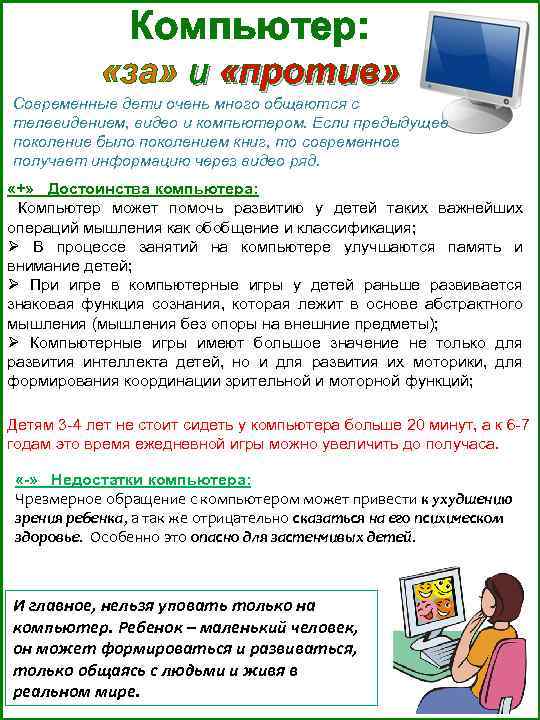 Компьютер:
«за» и «против»

Современные дети очень много общаются с телевидением, видео и компьютером. Если предыдущее поколение было поколением книг, то современное получает информацию через видео ряд.

«+» Достоинства компьютера:

Компьютер может помочь развитию у детей таких важнейших операций мышления как обобщение и классификация;
➢ В процессе занятий на компьютере улучшаются память и внимание детей;
➢ При игре в компьютерные игры у детей раньше развивается знаковая функция сознания, которая лежит в основе абстрактного мышления (мышления без опоры на внешние предметы);
➢ Компьютерные игры имеют большое значение не только для развития интеллекта детей, но и для развития их моторики, для формирования координации зрительной и моторной функций;

Детям 3-4 лет не стоит сидеть у компьютера больше 20 минут, а к 6-7 годам это время ежедневной игры можно увеличить до получаса.

«-» Недостатки компьютера:

Чрезмерное обращение с компьютером может привести к ухудшению зрения ребенка, а так же отрицательно сказаться на его психическом здоровье. Особенно это опасно для застенчивых детей.

И главное, нельзя уповать только на компьютер. Ребенок – маленький человек, он может формироваться и развиваться, только общаясь с людьми и живя в реальном мире.